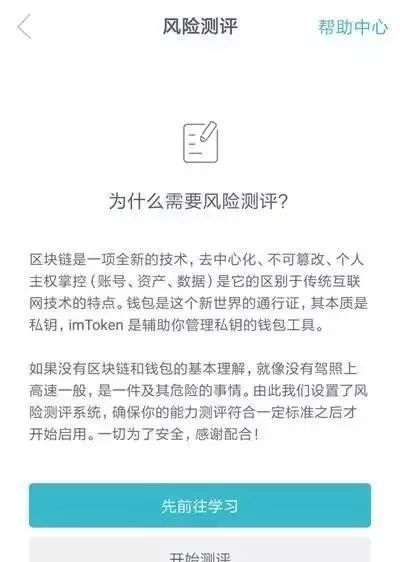 风险测评

帮助中心

为什么需要风险测评?

区块链是一项全新的技术，去中心化、不可篡改、个人主权掌控（账号、资产、数据）是它的区别于传统互联网技术的特点。钱包是这个新世界的通行证，其本质是私钥，imToken 是辅助你管理私钥的钱包工具。

如果没有区块链和钱包的基本理解，就像没有驾照上高速一般，是一件及其危险的事情。由此我们设置了风险测评系统，确保你的能力测评符合一定标准之后才开始启用。一切为了安全，感谢配合！

先前往学习

开始测评